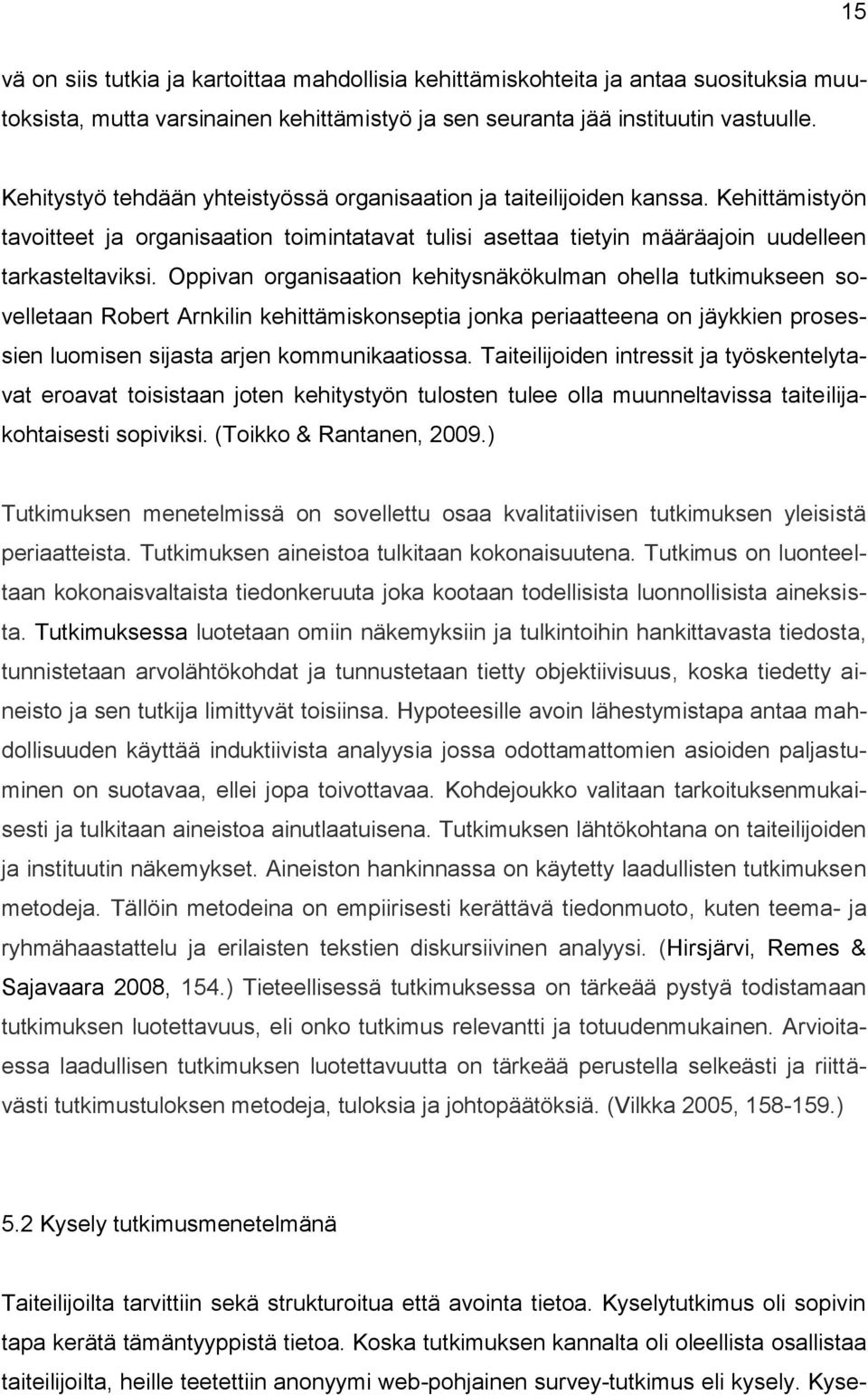 15

vä on siis tutkia ja kartoittaa mahdollisia kehittämiskohteita ja antaa suosituksia muutoksista, mutta varsinainen kehittämistyö ja sen seuranta jää instituutin vastuulle.

Kehitystyö tehdään yhteistyössä organisaation ja taiteilijoiden kanssa. Kehittämistyön tavoitteet ja organisaation toimintatavat tulisi asettaa tietyin määräajoin uudelleen tarkasteltaviksi. Oppivan organisaation kehitysnäkökulman ohella tutkimukseen sovelletaan Robert Arnkilin kehittämiskonseptia jonka periaatteena on jäykkien prosessien luomisen sijasta arjen kommunikaatiossa. Taiteilijoiden intressit ja työskentelytavat eroavat toisistaan joten kehitystyön tulosten tulee olla muunneltavissa taiteilijakohtaisesti sopiviksi. (Toikko & Rantanen, 2009.)

Tutkimuksen menetelmissä on sovellettu osaa kvalitatiivisen tutkimuksen yleisistä periaatteista. Tutkimuksen aineistoa tulkitaan kokonaisuutena. Tutkimus on luonteeltaan kokonaisvaltaista tiedonkeruuta joka kootaan todellisista luonnollisista aineksista. Tutkimuksessa luotetaan omiin näkemyksiin ja tulkintoihin hankittavasta tiedosta, tunnistetaan arvolähtökohdat ja tunnustetaan tietty objektiivisuus, koska tiedetty aineisto ja sen tutkija limittyvät toisiinsa. Hypoteesille avoin lähestymistapa antaa mahdollisuuden käyttää induktiivista analyysia jossa odottamattomien asioiden paljastuminen on suotavaa, ellei jopa toivottavaa. Kohdejoukko valitaan tarkoituksenmukaisesti ja tulkitaan aineistoa ainutlaatuisena. Tutkimuksen lähtökohtana on taiteilijoiden ja instituutin näkemykset. Aineiston hankinnassa on käytetty laadullisten tutkimuksen metodeja. Tällöin metodeina on empiirisesti kerättävä tiedonmuoto, kuten teema- ja ryhmähaastattelu ja erilaisten tekstien diskursiivinen analyysi. (Hirsjärvi, Remes & Sajavaara 2008, 154.) Tieteellisessä tutkimuksessa on tärkeää pystyä todistamaan tutkimuksen luotettavuus, eli onko tutkimus relevantti ja totuudenmukainen. Arvioitaessa laadullisen tutkimuksen luotettavuutta on tärkeää perustella selkeästi ja riittävästi tutkimustuloksen metodeja, tuloksia ja johtopäätöksiä. (Vilkka 2005, 158-159.)

5.2 Kysely tutkimusmenetelmänä

Taiteilijoilta tarvittiin sekä strukturoitua että avointa tietoa. Kyselytutkimus oli sopivin tapa kerätä tämäntyyppistä tietoa. Koska tutkimuksen kannalta oli oleellista osallistaa taiteilijoilta, heille teetettiin anonyymi web-pohjainen survey-tutkimus eli kysely. Kyse-